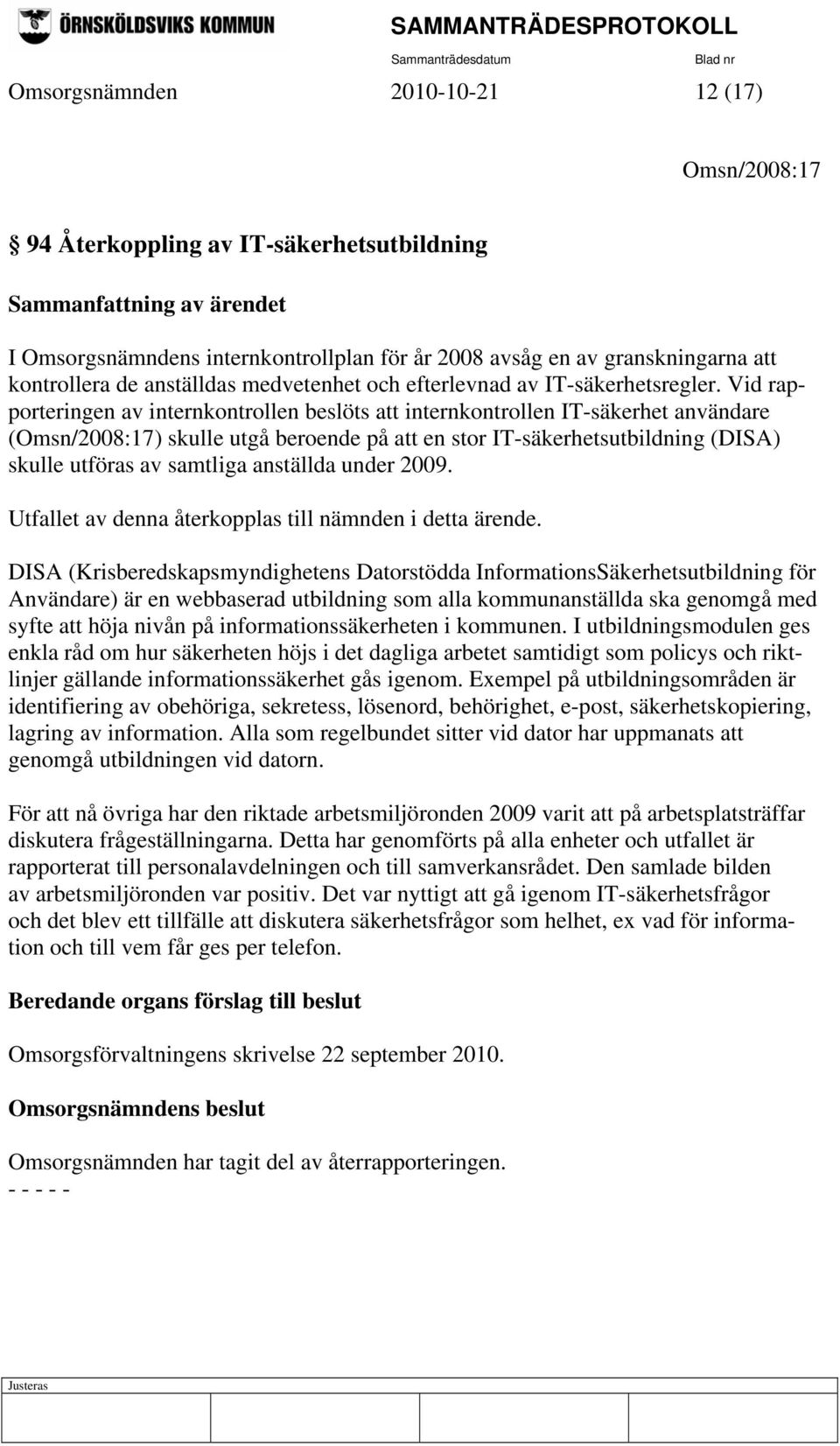 ÖRNSKÖLDSVIKS KOMMUN

SAMMANTRÄDESPROTOKOLL

Sammanträdesdatum Blad nr

Omsorgsnämnden 2010-10-21 12 (17)

Omsn/2008:17

94 Återkoppling av IT-säkerhetsutbildning

Sammanfattning av ärendet

I Omsorgsnämndens internkontrollplan för år 2008 avsåg en av granskningarna att kontrollera de anställdas medvetenhet och efterlevnad av IT-säkerhetsregler. Vid rapporteringen av internkontrollen beslöts att internkontrollen IT-säkerhet användare (Omsn/2008:17) skulle utgå beroende på att en stor IT-säkerhetsutbildning (DISA) skulle utföras av samtliga anställda under 2009.

Utfallet av denna återkopplas till nämnden i detta ärende.

DISA (Krisberedskapsmyndighetens Datorstödda InformationsSäkerhetsutbildning för Användare) är en webbaserad utbildning som alla kommunanställda ska genomgå med syfte att höja nivån på informationssäkerheten i kommunen. I utbildningsmodulen ges enkla råd om hur säkerheten höjs i det dagliga arbetet samtidigt som policys och riktlinjer gällande informationssäkerhet gås igenom. Exempel på utbildningsområden är identifiering av obehöriga, sekretess, lösenord, behörighet, e-post, säkerhetskopiering, lagring av information. Alla som regelbundet sitter vid dator har uppmanats att genomgå utbildningen vid datorn.

För att nå övriga har den riktade arbetsmiljöronden 2009 varit att på arbetsplatsträffar diskutera frågeställningarna. Detta har genomförts på alla enheter och utfallet är rapporterat till personalavdelningen och till samverkansrådet. Den samlade bilden av arbetsmiljöronden var positiv. Det var nyttigt att gå igenom IT-säkerhetsfrågor och det blev ett tillfälle att diskutera säkerhetsfrågor som helhet, ex vad för information och till vem får ges per telefon.

Beredande organs förslag till beslut

Omsorgsförvaltningens skrivelse 22 september 2010.

Omsorgsnämndens beslut

Omsorgsnämnden har tagit del av återrapporteringen.
- - - - -

Justeras